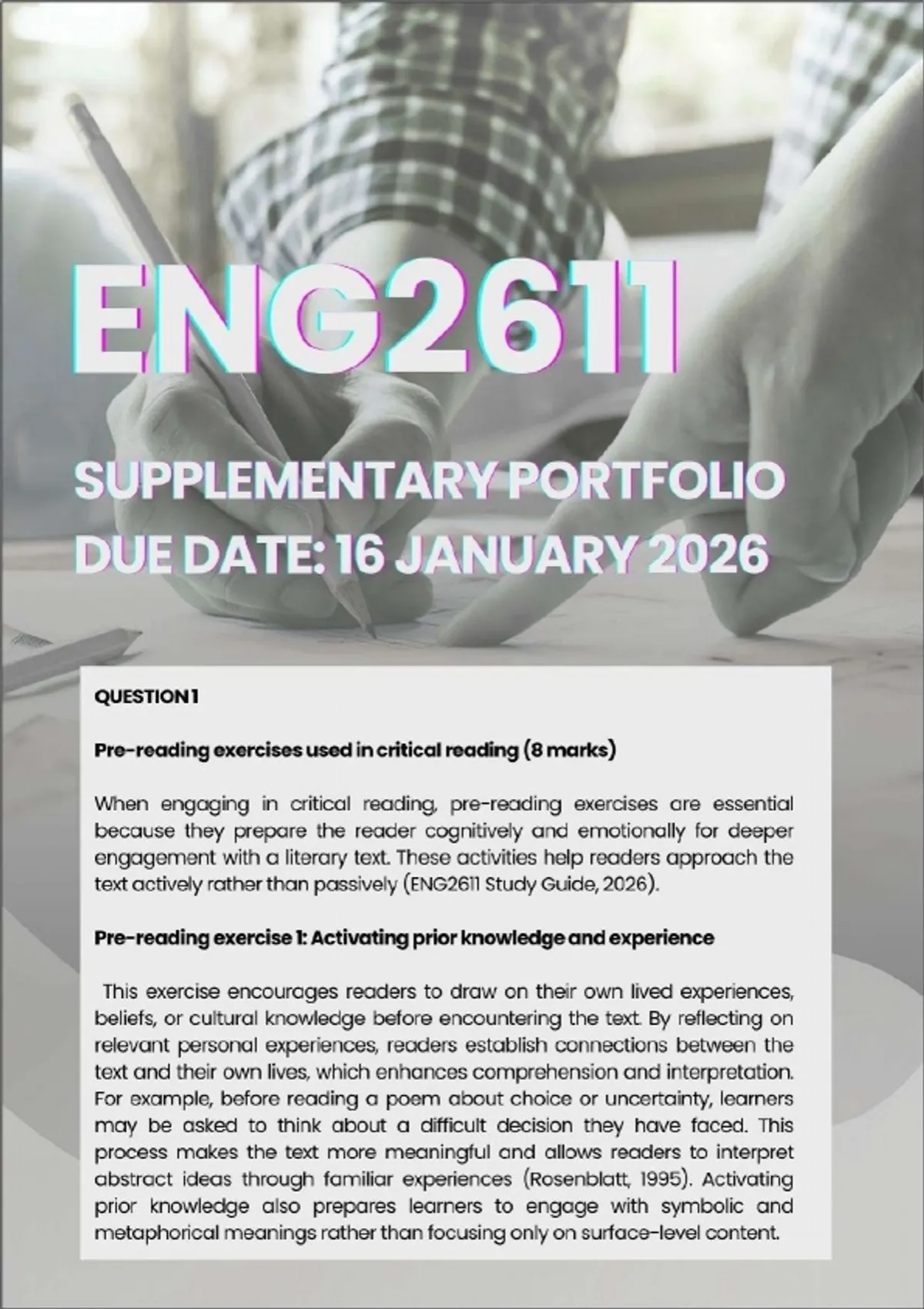 ENG2611

SUPPLEMENTARY PORTFOLIO
DUE DATE: 16 JANUARY 2026

QUESTION 1

Pre-reading exercises used in critical reading (8 marks)

When engaging in critical reading, pre-reading exercises are essential because they prepare the reader cognitively and emotionally for deeper engagement with a literary text. These activities help readers approach the text actively rather than passively (ENG2611 Study Guide, 2026).

Pre-reading exercise 1: Activating prior knowledge and experience

This exercise encourages readers to draw on their own lived experiences, beliefs, or cultural knowledge before encountering the text. By reflecting on relevant personal experiences, readers establish connections between the text and their own lives, which enhances comprehension and interpretation. For example, before reading a poem about choice or uncertainty, learners may be asked to think about a difficult decision they have faced. This process makes the text more meaningful and allows readers to interpret abstract ideas through familiar experiences (Rosenblatt, 1995). Activating prior knowledge also prepares learners to engage with symbolic and metaphorical meanings rather than focusing only on surface-level content.